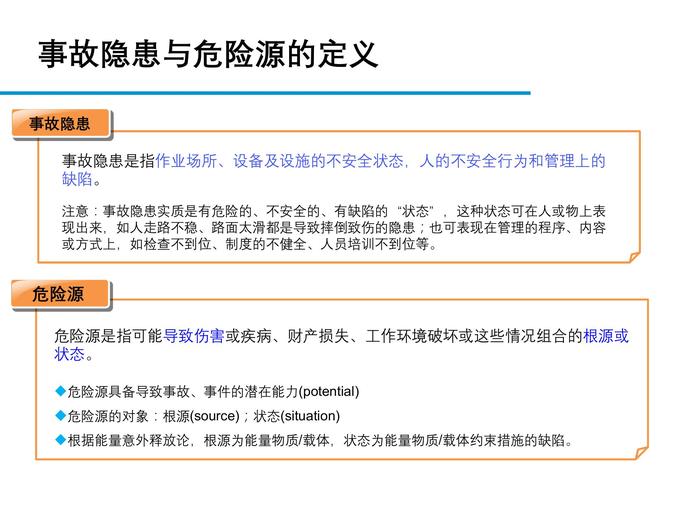 事故隐患与危险源的定义

事故隐患

事故隐患是指作业场所、设备及设施的不安全状态，人的不安全行为和管理上的缺陷。

注意：事故隐患实质是有危险的、不安全的、有缺陷的“状态”，这种状态可在人或物上表现出来，如人走路不稳、路面太滑都是导致摔倒致伤的隐患；也可表现在管理的程序、内容或方式上，如检查不到位、制度的不健全、人员培训不到位等。

危险源

危险源是指可能导致伤害或疾病、财产损失、工作环境破坏或这些情况组合的根源或状态。

◆危险源具备导致事故、事件的潜在能力(potential)

◆危险源的对象：根源(source)；状态(situation)

◆根据能量意外释放论，根源为能量物质/载体，状态为能量物质/载体约束措施的缺陷。